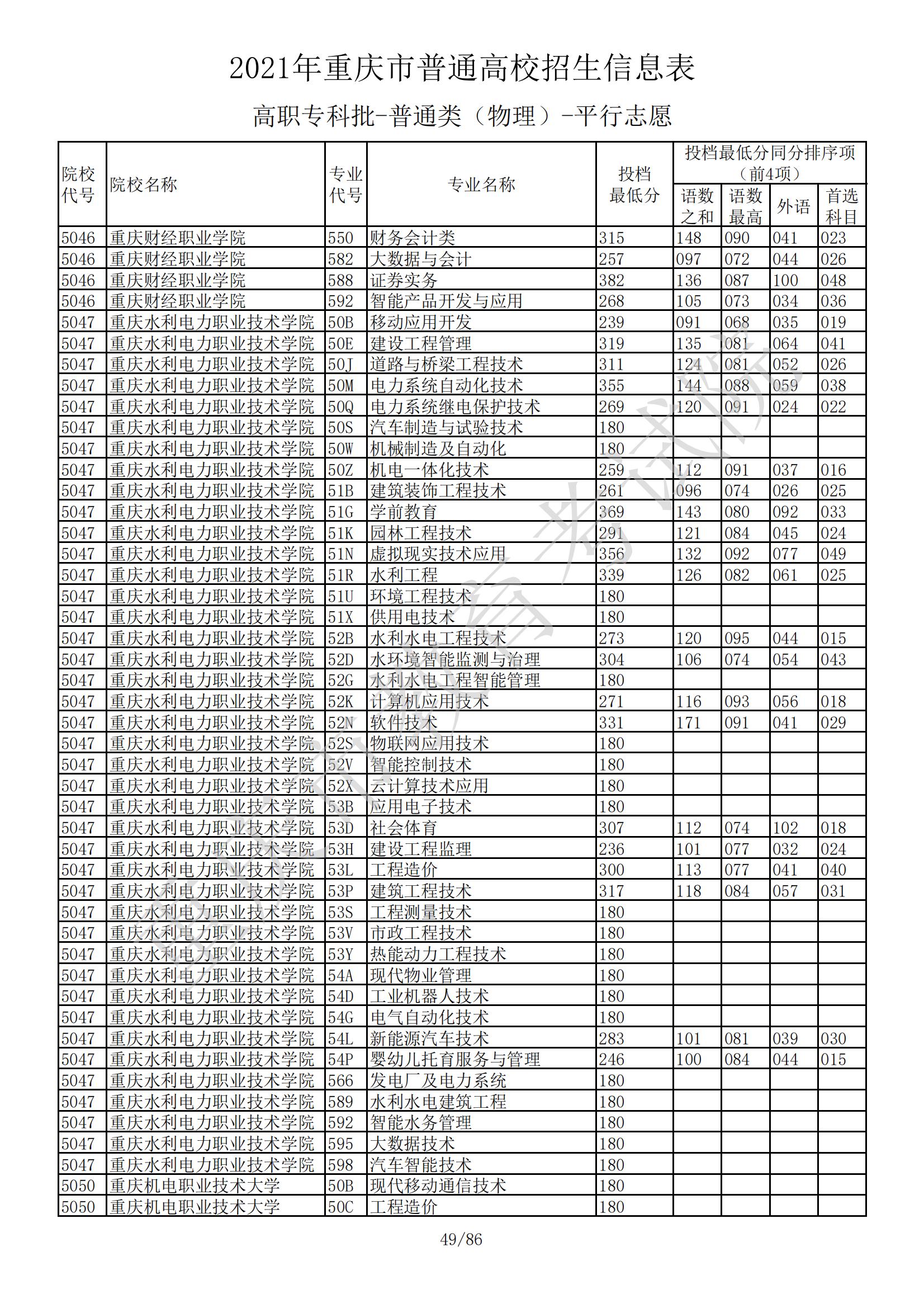 2021年重庆市普通高校招生信息表

高职专科批-普通类（物理）-平行志愿

| 院校代号 | 院校名称 | 专业代号 | 专业名称 | 投档最低分 | 投档最低分同分排序项（前4项）语数之和 | 语数最高 | 外语 | 首选科目 |
|---|---|---|---|---|---|---|---|---|
| 5046 | 重庆财经职业学院 | 550 | 财务会计类 | 315 | 148 | 090 | 041 | 023 |
| 5046 | 重庆财经职业学院 | 582 | 大数据与会计 | 257 | 097 | 072 | 044 | 026 |
| 5046 | 重庆财经职业学院 | 588 | 证券实务 | 382 | 136 | 087 | 100 | 048 |
| 5046 | 重庆财经职业学院 | 592 | 智能产品开发与应用 | 268 | 105 | 073 | 034 | 036 |
| 5047 | 重庆水利电力职业技术学院 | 50B | 移动应用开发 | 239 | 091 | 068 | 035 | 019 |
| 5047 | 重庆水利电力职业技术学院 | 50E | 建设工程管理 | 319 | 135 | 081 | 064 | 041 |
| 5047 | 重庆水利电力职业技术学院 | 50J | 道路与桥梁工程技术 | 311 | 124 | 081 | 052 | 026 |
| 5047 | 重庆水利电力职业技术学院 | 50M | 电力系统自动化技术 | 355 | 144 | 088 | 059 | 038 |
| 5047 | 重庆水利电力职业技术学院 | 50Q | 电力系统继电保护技术 | 269 | 120 | 091 | 024 | 022 |
| 5047 | 重庆水利电力职业技术学院 | 50S | 汽车制造与试验技术 | 180 | | | | |
| 5047 | 重庆水利电力职业技术学院 | 50W | 机械制造及自动化 | 180 | | | | |
| 5047 | 重庆水利电力职业技术学院 | 50Z | 机电一体化技术 | 259 | 112 | 091 | 037 | 016 |
| 5047 | 重庆水利电力职业技术学院 | 51B | 建筑装饰工程技术 | 261 | 096 | 074 | 026 | 025 |
| 5047 | 重庆水利电力职业技术学院 | 51G | 学前教育 | 369 | 143 | 080 | 092 | 033 |
| 5047 | 重庆水利电力职业技术学院 | 51K | 园林工程技术 | 291 | 121 | 084 | 045 | 024 |
| 5047 | 重庆水利电力职业技术学院 | 51N | 虚拟现实技术应用 | 356 | 132 | 092 | 077 | 049 |
| 5047 | 重庆水利电力职业技术学院 | 51R | 水利工程 | 339 | 126 | 082 | 061 | 025 |
| 5047 | 重庆水利电力职业技术学院 | 51U | 环境工程技术 | 180 | | | | |
| 5047 | 重庆水利电力职业技术学院 | 51X | 供用电技术 | 180 | | | | |
| 5047 | 重庆水利电力职业技术学院 | 52B | 水利水电工程技术 | 273 | 120 | 095 | 044 | 015 |
| 5047 | 重庆水利电力职业技术学院 | 52D | 水环境智能监测与治理 | 304 | 106 | 074 | 054 | 043 |
| 5047 | 重庆水利电力职业技术学院 | 52G | 水利水电工程智能管理 | 180 | | | | |
| 5047 | 重庆水利电力职业技术学院 | 52K | 计算机应用技术 | 271 | 116 | 093 | 056 | 018 |
| 5047 | 重庆水利电力职业技术学院 | 52N | 软件技术 | 331 | 171 | 091 | 041 | 029 |
| 5047 | 重庆水利电力职业技术学院 | 52S | 物联网应用技术 | 180 | | | | |
| 5047 | 重庆水利电力职业技术学院 | 52V | 智能控制技术 | 180 | | | | |
| 5047 | 重庆水利电力职业技术学院 | 52X | 云计算技术应用 | 180 | | | | |
| 5047 | 重庆水利电力职业技术学院 | 53B | 应用电子技术 | 180 | | | | |
| 5047 | 重庆水利电力职业技术学院 | 53D | 社会体育 | 307 | 112 | 074 | 102 | 018 |
| 5047 | 重庆水利电力职业技术学院 | 53H | 建设工程监理 | 236 | 101 | 077 | 032 | 024 |
| 5047 | 重庆水利电力职业技术学院 | 53L | 工程造价 | 300 | 113 | 077 | 041 | 040 |
| 5047 | 重庆水利电力职业技术学院 | 53P | 建筑工程技术 | 317 | 118 | 084 | 057 | 031 |
| 5047 | 重庆水利电力职业技术学院 | 53S | 工程测量技术 | 180 | | | | |
| 5047 | 重庆水利电力职业技术学院 | 53V | 市政工程技术 | 180 | | | | |
| 5047 | 重庆水利电力职业技术学院 | 53Y | 热能动力工程技术 | 180 | | | | |
| 5047 | 重庆水利电力职业技术学院 | 54A | 现代物业管理 | 180 | | | | |
| 5047 | 重庆水利电力职业技术学院 | 54D | 工业机器人技术 | 180 | | | | |
| 5047 | 重庆水利电力职业技术学院 | 54G | 电气自动化技术 | 180 | | | | |
| 5047 | 重庆水利电力职业技术学院 | 54L | 新能源汽车技术 | 283 | 101 | 081 | 039 | 030 |
| 5047 | 重庆水利电力职业技术学院 | 54P | 婴幼儿托育服务与管理 | 246 | 100 | 084 | 044 | 015 |
| 5047 | 重庆水利电力职业技术学院 | 566 | 发电厂及电力系统 | 180 | | | | |
| 5047 | 重庆水利电力职业技术学院 | 589 | 水利水电建筑工程 | 180 | | | | |
| 5047 | 重庆水利电力职业技术学院 | 592 | 智能水务管理 | 180 | | | | |
| 5047 | 重庆水利电力职业技术学院 | 595 | 大数据技术 | 180 | | | | |
| 5047 | 重庆水利电力职业技术学院 | 598 | 汽车智能技术 | 180 | | | | |
| 5050 | 重庆机电职业技术大学 | 50B | 现代移动通信技术 | 180 | | | | |
| 5050 | 重庆机电职业技术大学 | 50C | 工程造价 | 180 | | | | |

49/86